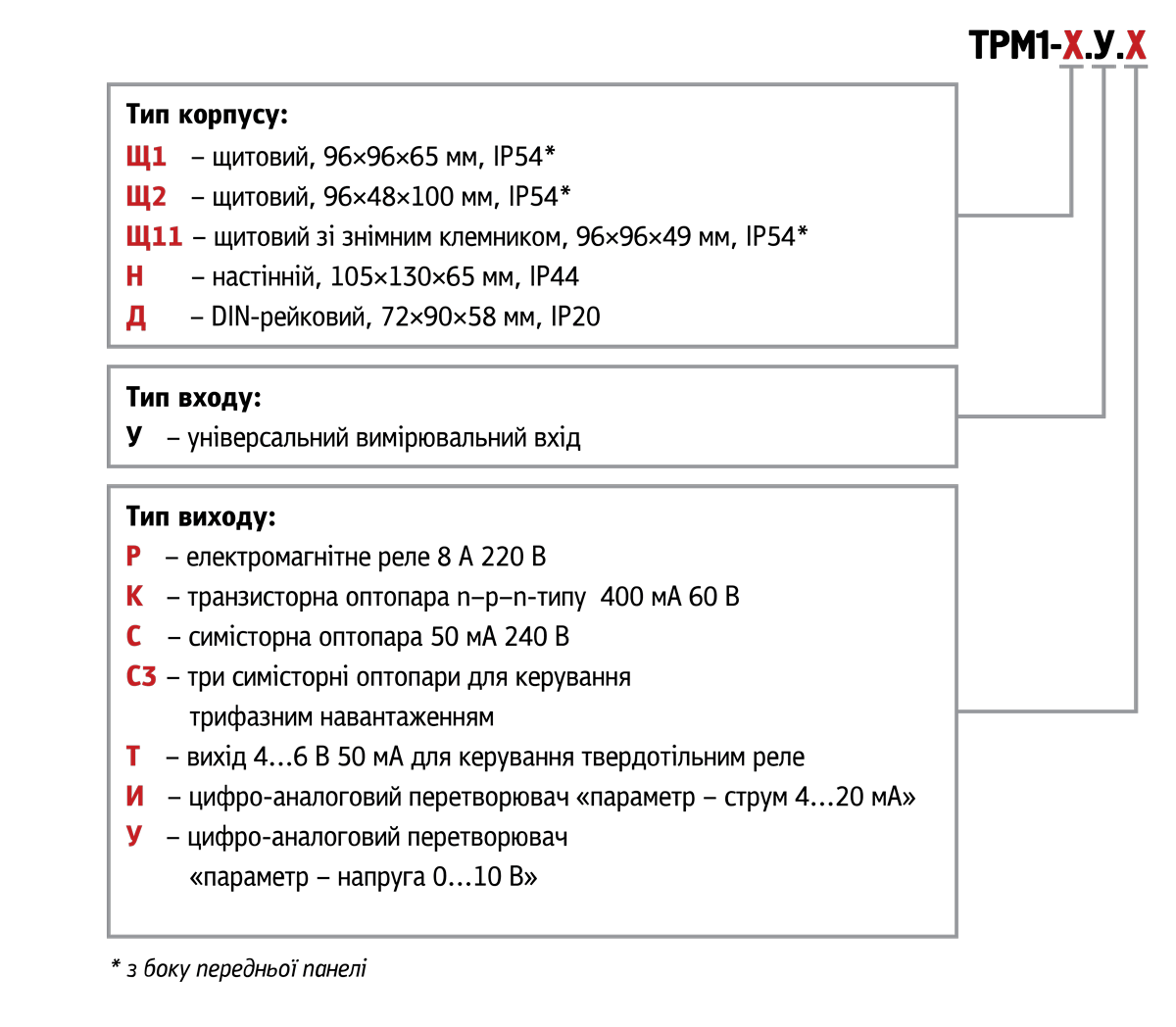 ТРМ1-Х.У.Х

Тип корпусу:
Щ1 – щитовий, 96×96×65 мм, IP54*
Щ2 – щитовий, 96×48×100 мм, IP54*
Щ11 – щитовий зі знімним клемником, 96×96×49 мм, IP54*
Н – настінній, 105×130×65 мм, IP44
Д – DIN-рейковий, 72×90×58 мм, IP20

Тип входу:
У – універсальний вимірювальний вхід

Тип виходу:
Р – електромагнітне реле 8 А 220 В
К – транзисторна оптопара n–p–n-типу 400 мА 60 В
С – симісторна оптопара 50 мА 240 В
С3 – три симісторні оптопари для керування трифазним навантаженням
Т – вихід 4…6 В 50 мА для керування твердотільним реле
И – цифро-аналоговий перетворювач «параметр – струм 4…20 мА»
У – цифро-аналоговий перетворювач «параметр – напруга 0…10 В»

* з боку передньої панелі